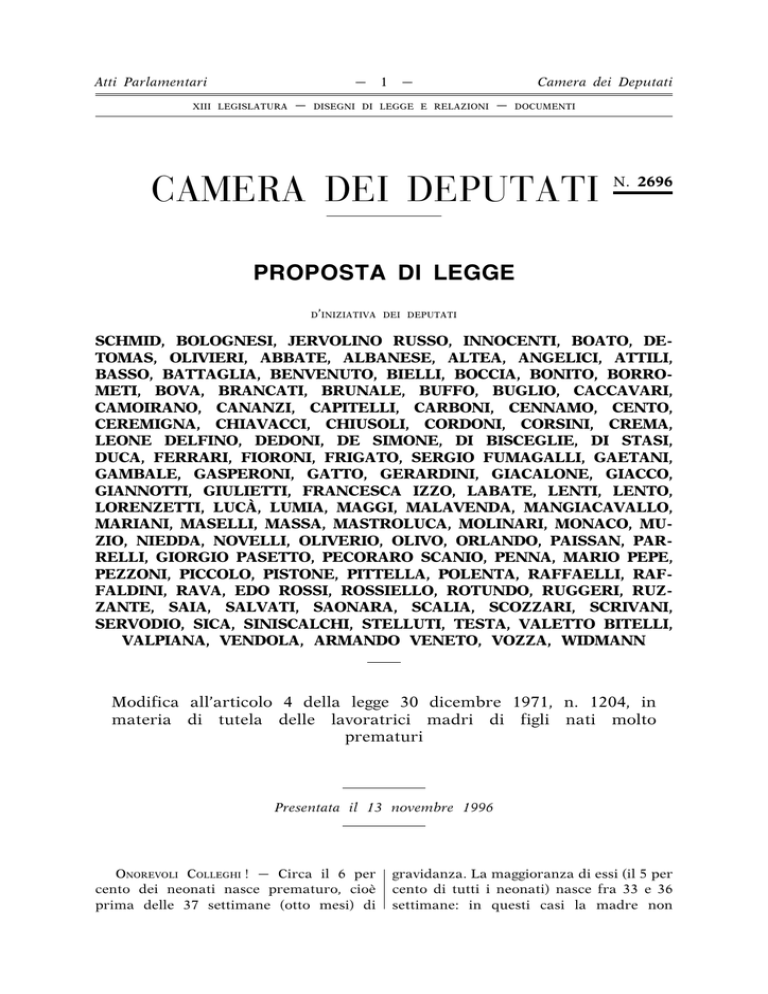 Atti Parlamentari — 1 — Camera dei Deputati

XIII LEGISLATURA — DISEGNI DI LEGGE E RELAZIONI — DOCUMENTI

CAMERA DEI DEPUTATI N. 2696

PROPOSTA DI LEGGE

D'INIZIATIVA DEI DEPUTATI

SCHMID, BOLOGNESI, JERVOLINO RUSSO, INNOCENTI, BOATO, DETOMAS, OLIVIERI, ABBATE, ALBANESE, ALTEA, ANGELICI, ATTILI, BASSO, BATTAGLIA, BENVENUTO, BIELLI, BOCCIA, BONITO, BORROMETI, BOVA, BRANCATI, BRUNALE, BUFFO, BUGLIO, CACCAVARI, CAMOIRANO, CANANZI, CAPITELLI, CARBONI, CENNAMO, CENTO, CEREMIGNA, CHIAVACCI, CHIUSOLI, CORDONI, CORSINI, CREMA, LEONE DELFINO, DEDONI, DE SIMONE, DI BISCEGLIE, DI STASI, DUCA, FERRARI, FIORONI, FRIGATO, SERGIO FUMAGALLI, GAETANI, GAMBALE, GASPERONI, GATTO, GERARDINI, GIACALONE, GIACCO, GIANNOTTI, GIULIETTI, FRANCESCA IZZO, LABATE, LENTI, LENTO, LORENZETTI, LUCÀ, LUMIA, MAGGI, MALAVENDA, MANGIACAVALLO, MARIANI, MASELLI, MASSA, MASTROLUCA, MOLINARI, MONACO, MUZIO, NIEDDA, NOVELLI, OLIVERIO, OLIVO, ORLANDO, PAISSAN, PARRELLI, GIORGIO PASETTO, PECORARO SCANIO, PENNA, MARIO PEPE, PEZZONI, PICCOLO, PISTONE, PITTELLA, POLENTA, RAFFAELLI, RAFFALDINI, RAVA, EDO ROSSI, ROSSIELLO, ROTUNDO, RUGGERI, RUZZANTE, SAIA, SALVATI, SAONARA, SCALIA, SCOZZARI, SCRIVANI, SERVODIO, SICA, SINISCALCHI, STELLUTI, TESTA, VALETTO BITELLI, VALPIANA, VENDOLA, ARMANDO VENETO, VOZZA, WIDMANN

Modifica all'articolo 4 della legge 30 dicembre 1971, n. 1204, in materia di tutela delle lavoratrici madri di figli nati molto prematuri

Presentata il 13 novembre 1996

ONOREVOLI COLLEGHI ! — Circa il 6 per cento dei neonati nasce prematuro, cioè prima delle 37 settimane (otto mesi) di gravidanza. La maggioranza di essi (il 5 per cento di tutti i neonati) nasce fra 33 e 36 settimane: in questi casi la madre non